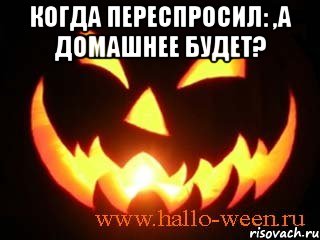 КОГДА ПЕРЕСПРОСИЛ: ,А ДОМАШНЕЕ БУДЕТ?

www.hallo-ween.ru

risovach.ru